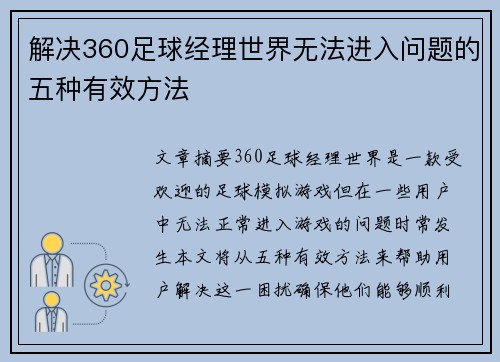 解决360足球经理世界无法进入问题的五种有效方法

文章摘要360足球经理世界是一款受欢迎的足球模拟游戏但在一些用户中无法正常进入游戏的问题时常发生本文将从五种有效方法来帮助用户解决这一困扰确保他们能够顺利